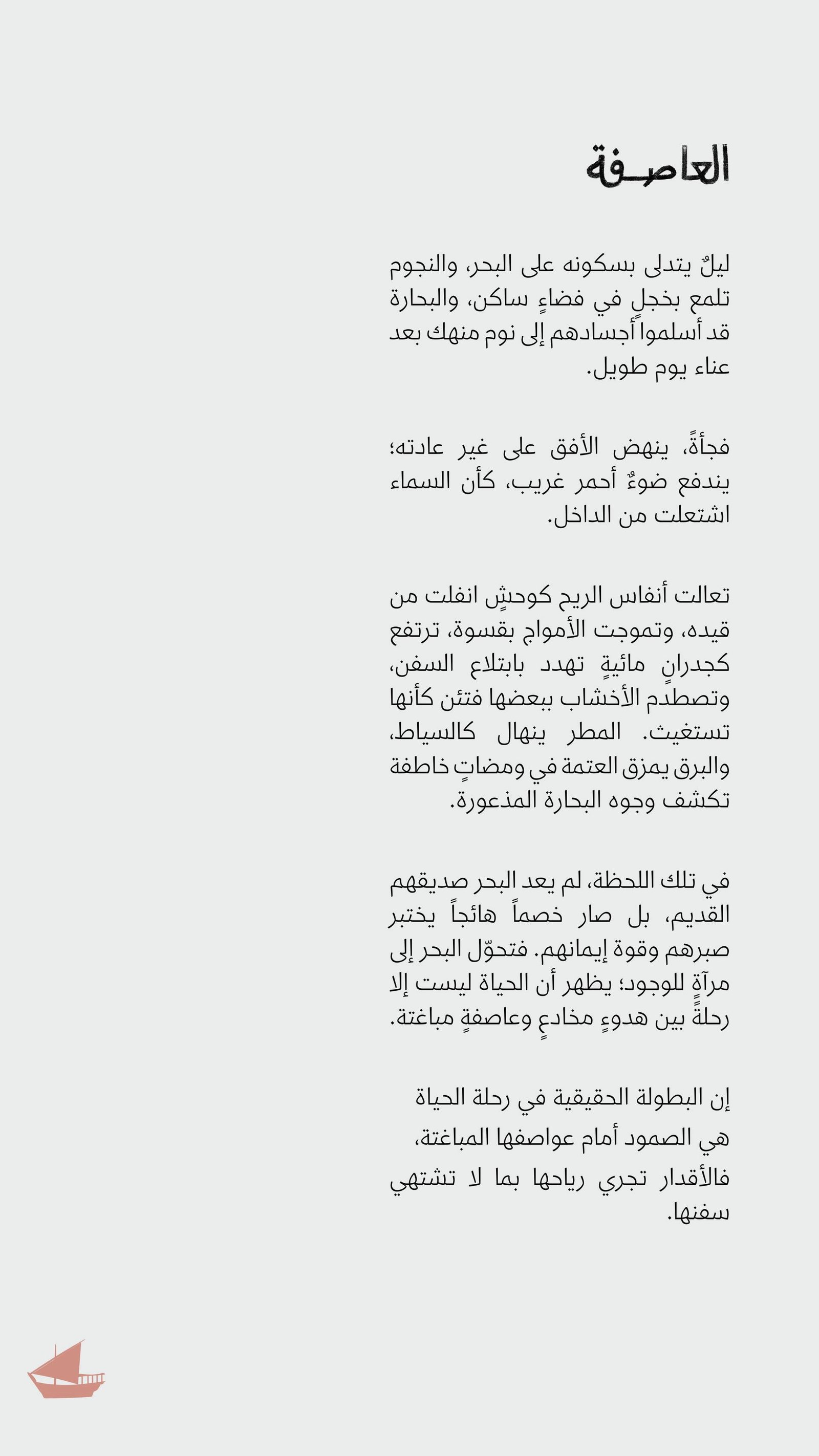 العاصفة

ليلٌ يتدلى بسكونه على البحر، والنجوم تلمع بخجلٍ في فضاءٍ ساكن، والبحارة قد أسلموا أجسادهم إلى نوم منهك بعد عناء يوم طويل.

فجأةً، ينهض الأفق على غير عادته؛ يندفع ضوءٌ أحمر غريب، كأن السماء اشتعلت من الداخل.

تعالت أنفاس الريح كوحشٍ انفلت من قيده، وتموجت الأمواج بقسوة، ترتفع كجدرانٍ مائيةٍ تهدد بابتلاع السفن، وتصطدم الأخشاب ببعضها فتئن كأنها تستغيث. المطر ينهال كالسياط، والبرق يمزق العتمة في ومضاتٍ خاطفة تكشف وجوه البحارة المذعورة.

في تلك اللحظة، لم يعد البحر صديقهم القديم، بل صار خصماً هائجاً يختبر صبرهم وقوة إيمانهم. فتحوّل البحر إلى مرآةٍ للوجود؛ يظهر أن الحياة ليست إلا رحلةً بين هدوءٍ مخادعٍ وعاصفةٍ مباغتة.

إن البطولة الحقيقية في رحلة الحياة هي الصمود أمام عواصفها المباغتة، فالأقدار تجري رياحها بما لا تشتهي سفنها.